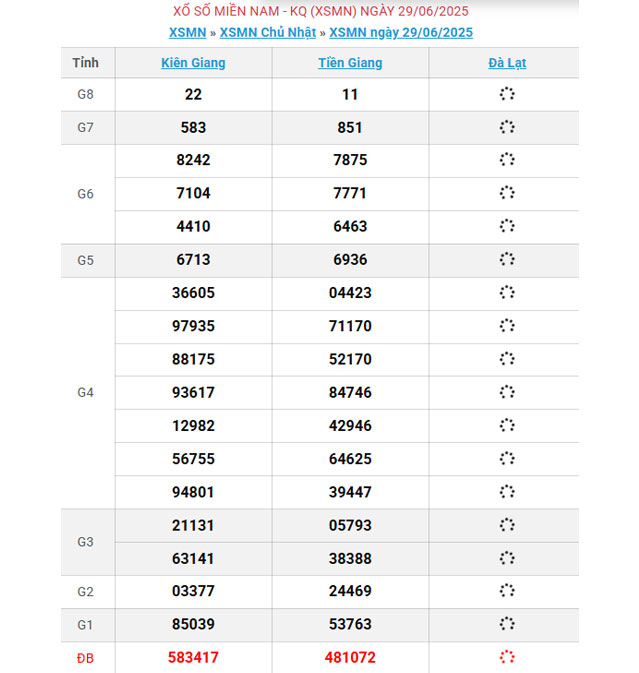 XỔ SỐ MIỀN NAM - KQ (XSMN) NGÀY 29/06/2025

XSMN » XSMN Chủ Nhật » XSMN ngày 29/06/2025

| Tỉnh | Kiên Giang | Tiền Giang | Đà Lạt |
|---|---|---|---|
| G8 | 22 | 11 | |
| G7 | 583 | 851 | |
| G6 | 8242 | 7875 | |
| | 7104 | 7771 | |
| | 4410 | 6463 | |
| G5 | 6713 | 6936 | |
| G4 | 36605 | 04423 | |
| | 97935 | 71170 | |
| | 88175 | 52170 | |
| | 93617 | 84746 | |
| | 12982 | 42946 | |
| | 56755 | 64625 | |
| | 94801 | 39447 | |
| G3 | 21131 | 05793 | |
| | 63141 | 38388 | |
| G2 | 03377 | 24469 | |
| G1 | 85039 | 53763 | |
| ĐB | 583417 | 481072 | |